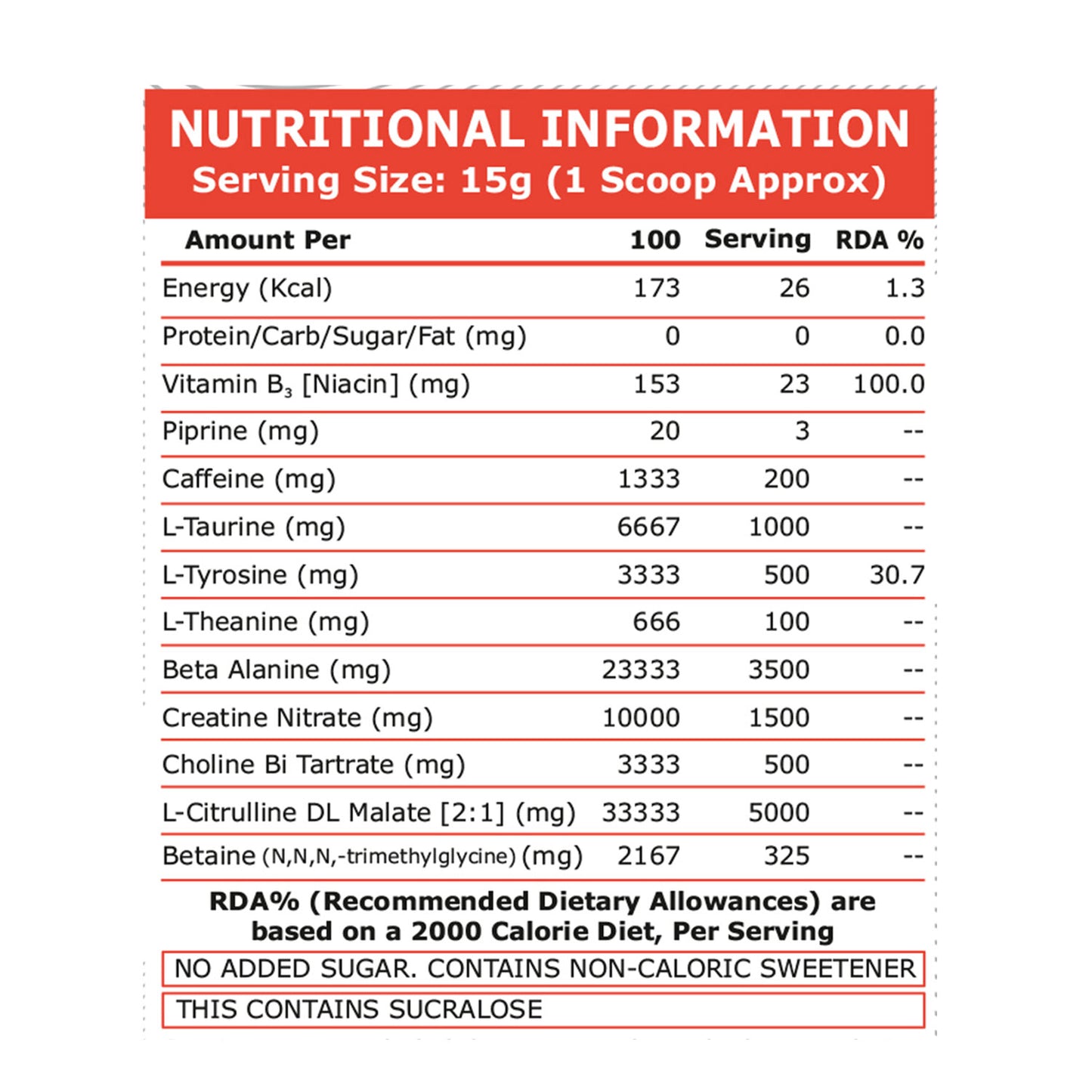 NUTRITIONAL INFORMATION
Serving Size: 15g (1 Scoop Approx)

| Amount Per | 100 | Serving | RDA % |
|---|---|---|---|
| Energy (Kcal) | 173 | 26 | 1.3 |
| Protein/Carb/Sugar/Fat (mg) | 0 | 0 | 0.0 |
| Vitamin $B_3$ [Niacin] (mg) | 153 | 23 | 100.0 |
| Piprine (mg) | 20 | 3 | -- |
| Caffeine (mg) | 1333 | 200 | -- |
| L-Taurine (mg) | 6667 | 1000 | -- |
| L-Tyrosine (mg) | 3333 | 500 | 30.7 |
| L-Theanine (mg) | 666 | 100 | -- |
| Beta Alanine (mg) | 23333 | 3500 | -- |
| Creatine Nitrate (mg) | 10000 | 1500 | -- |
| Choline Bi Tartrate (mg) | 3333 | 500 | -- |
| L-Citrulline DL Malate [2:1] (mg) | 33333 | 5000 | -- |
| Betaine (N,N,N,-trimethylglycine) (mg) | 2167 | 325 | -- |

RDA% (Recommended Dietary Allowances) are based on a 2000 Calorie Diet, Per Serving

NO ADDED SUGAR. CONTAINS NON-CALORIC SWEETENER

THIS CONTAINS SUCRALOSE